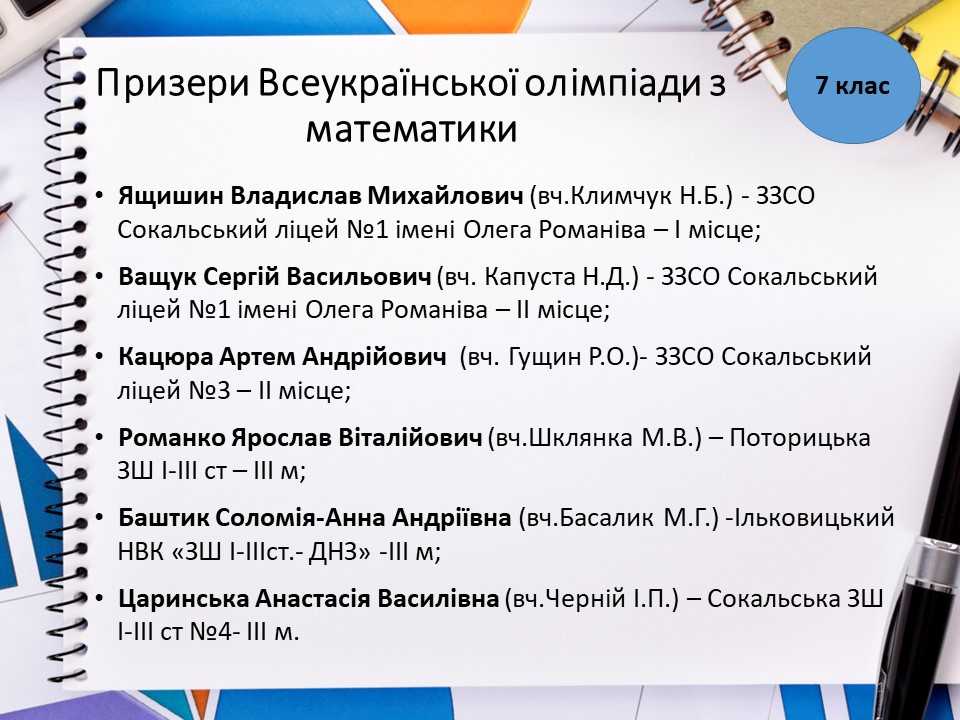 Призери Всеукраїнської олімпіади з математики

7 клас

• Ящишин Владислав Михайлович (вч.Климчук Н.Б.) - ЗЗСО Сокальський ліцей №1 імені Олега Романіва – І місце;

• Ващук Сергій Васильович (вч. Капуста Н.Д.) - ЗЗСО Сокальський ліцей №1 імені Олега Романіва – ІІ місце;

• Кацюра Артем Андрійович (вч. Гущин Р.О.)- ЗЗСО Сокальський ліцей №3 – ІІ місце;

• Романко Ярослав Віталійович (вч.Шклянка М.В.) – Поторицька ЗШ І-ІІІ ст – ІІІ м;

• Баштик Соломія-Анна Андріївна (вч.Басалик М.Г.) -Ільковицький НВК «ЗШ І-ІІІст.- ДНЗ» -ІІІ м;

• Царинська Анастасія Василівна (вч.Черній І.П.) – Сокальська ЗШ І-ІІІ ст №4- ІІІ м.